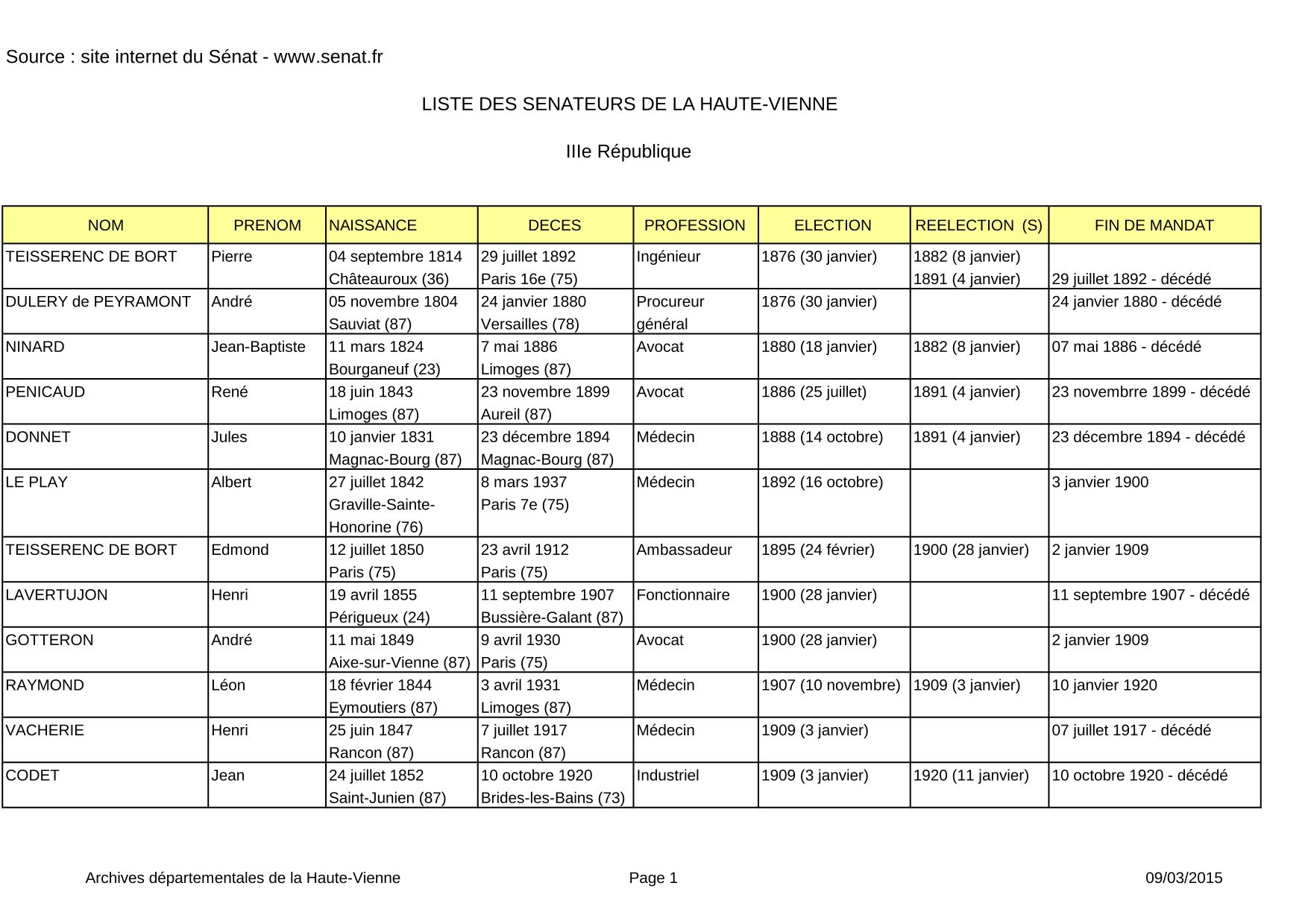 Source : site internet du Sénat - www.senat.fr

LISTE DES SENATEURS DE LA HAUTE-VIENNE

IIIe République

| NOM | PRENOM | NAISSANCE | DECES | PROFESSION | ELECTION | REELECTION (S) | FIN DE MANDAT |
|---|---|---|---|---|---|---|---|
| TEISSERENC DE BORT | Pierre | 04 septembre 1814 Châteauroux (36) | 29 juillet 1892 Paris 16e (75) | Ingénieur | 1876 (30 janvier) | 1882 (8 janvier) 1891 (4 janvier) | 29 juillet 1892 - décédé |
| DULERY de PEYRAMONT | André | 05 novembre 1804 Sauviat (87) | 24 janvier 1880 Versailles (78) | Procureur général | 1876 (30 janvier) | | 24 janvier 1880 - décédé |
| NINARD | Jean-Baptiste | 11 mars 1824 Bourganeuf (23) | 7 mai 1886 Limoges (87) | Avocat | 1880 (18 janvier) | 1882 (8 janvier) | 07 mai 1886 - décédé |
| PENICAUD | René | 18 juin 1843 Limoges (87) | 23 novembre 1899 Aureil (87) | Avocat | 1886 (25 juillet) | 1891 (4 janvier) | 23 novembrre 1899 - décédé |
| DONNET | Jules | 10 janvier 1831 Magnac-Bourg (87) | 23 décembre 1894 Magnac-Bourg (87) | Médecin | 1888 (14 octobre) | 1891 (4 janvier) | 23 décembre 1894 - décédé |
| LE PLAY | Albert | 27 juillet 1842 Graville-Sainte-Honorine (76) | 8 mars 1937 Paris 7e (75) | Médecin | 1892 (16 octobre) | | 3 janvier 1900 |
| TEISSERENC DE BORT | Edmond | 12 juillet 1850 Paris (75) | 23 avril 1912 Paris (75) | Ambassadeur | 1895 (24 février) | 1900 (28 janvier) | 2 janvier 1909 |
| LAVERTUJON | Henri | 19 avril 1855 Périgueux (24) | 11 septembre 1907 Bussière-Galant (87) | Fonctionnaire | 1900 (28 janvier) | | 11 septembre 1907 - décédé |
| GOTTERON | André | 11 mai 1849 Aixe-sur-Vienne (87) | 9 avril 1930 Paris (75) | Avocat | 1900 (28 janvier) | | 2 janvier 1909 |
| RAYMOND | Léon | 18 février 1844 Eymoutiers (87) | 3 avril 1931 Limoges (87) | Médecin | 1907 (10 novembre) | 1909 (3 janvier) | 10 janvier 1920 |
| VACHERIE | Henri | 25 juin 1847 Rancon (87) | 7 juillet 1917 Rancon (87) | Médecin | 1909 (3 janvier) | | 07 juillet 1917 - décédé |
| CODET | Jean | 24 juillet 1852 Saint-Junien (87) | 10 octobre 1920 Brides-les-Bains (73) | Industriel | 1909 (3 janvier) | 1920 (11 janvier) | 10 octobre 1920 - décédé |

Archives départementales de la Haute-Vienne Page 1 09/03/2015